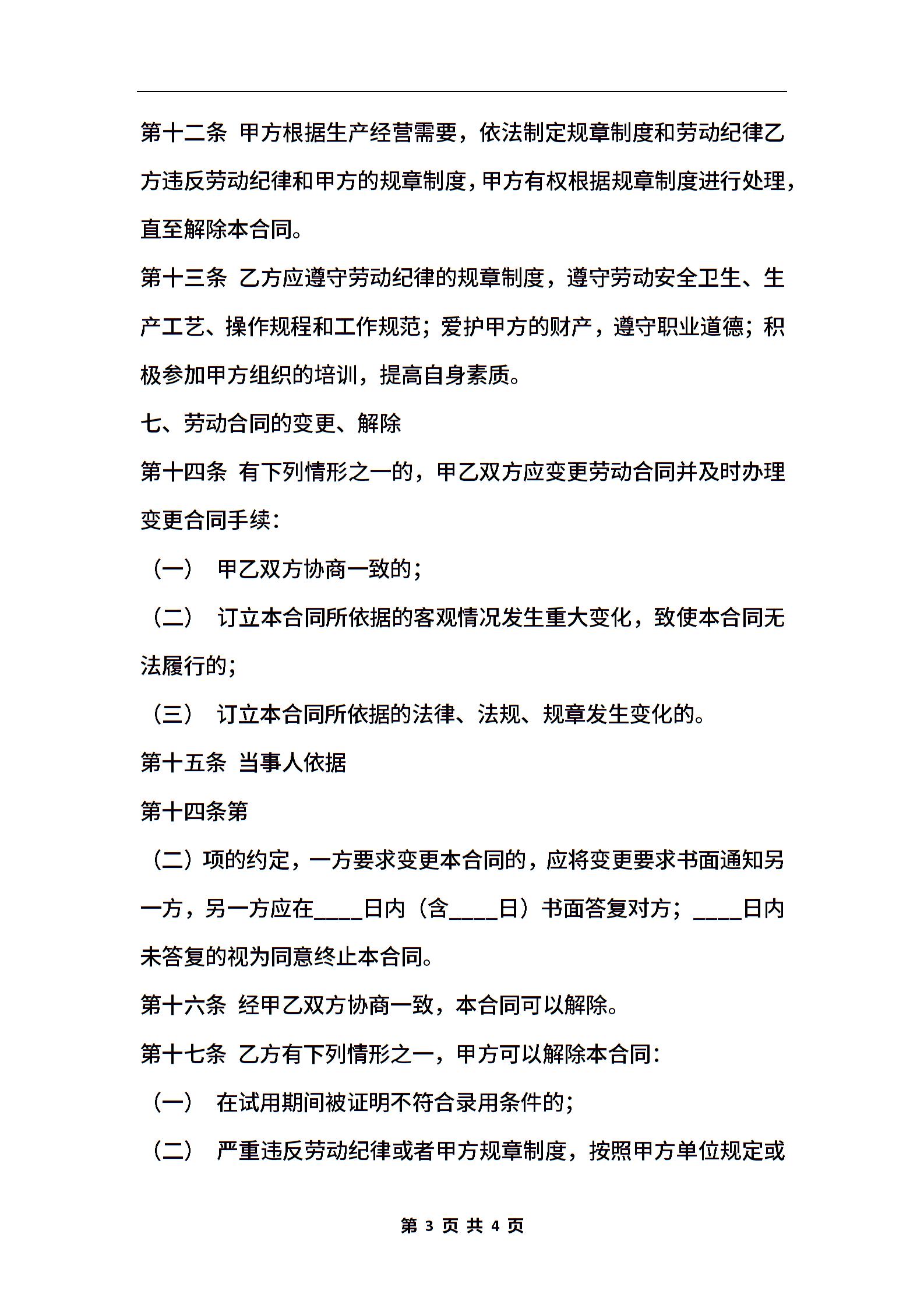 第十二条 甲方根据生产经营需要，依法制定规章制度和劳动纪律乙方违反劳动纪律和甲方的规章制度，甲方有权根据规章制度进行处理，直至解除本合同。

第十三条 乙方应遵守劳动纪律的规章制度，遵守劳动安全卫生、生产工艺、操作规程和工作规范；爱护甲方的财产，遵守职业道德；积极参加甲方组织的培训，提高自身素质。

七、劳动合同的变更、解除

第十四条 有下列情形之一的，甲乙双方应变更劳动合同并及时办理变更合同手续：

（一） 甲乙双方协商一致的；

（二） 订立本合同所依据的客观情况发生重大变化，致使本合同无法履行的；

（三） 订立本合同所依据的法律、法规、规章发生变化的。

第十五条 当事人依据

第十四条第

（二）项的约定，一方要求变更本合同的，应将变更要求书面通知另一方，另一方应在____日内（含____日）书面答复对方；____日内未答复的视为同意终止本合同。

第十六条 经甲乙双方协商一致，本合同可以解除。

第十七条 乙方有下列情形之一，甲方可以解除本合同：

（一） 在试用期间被证明不符合录用条件的；

（二） 严重违反劳动纪律或者甲方规章制度，按照甲方单位规定或

第 3 页 共 4 页